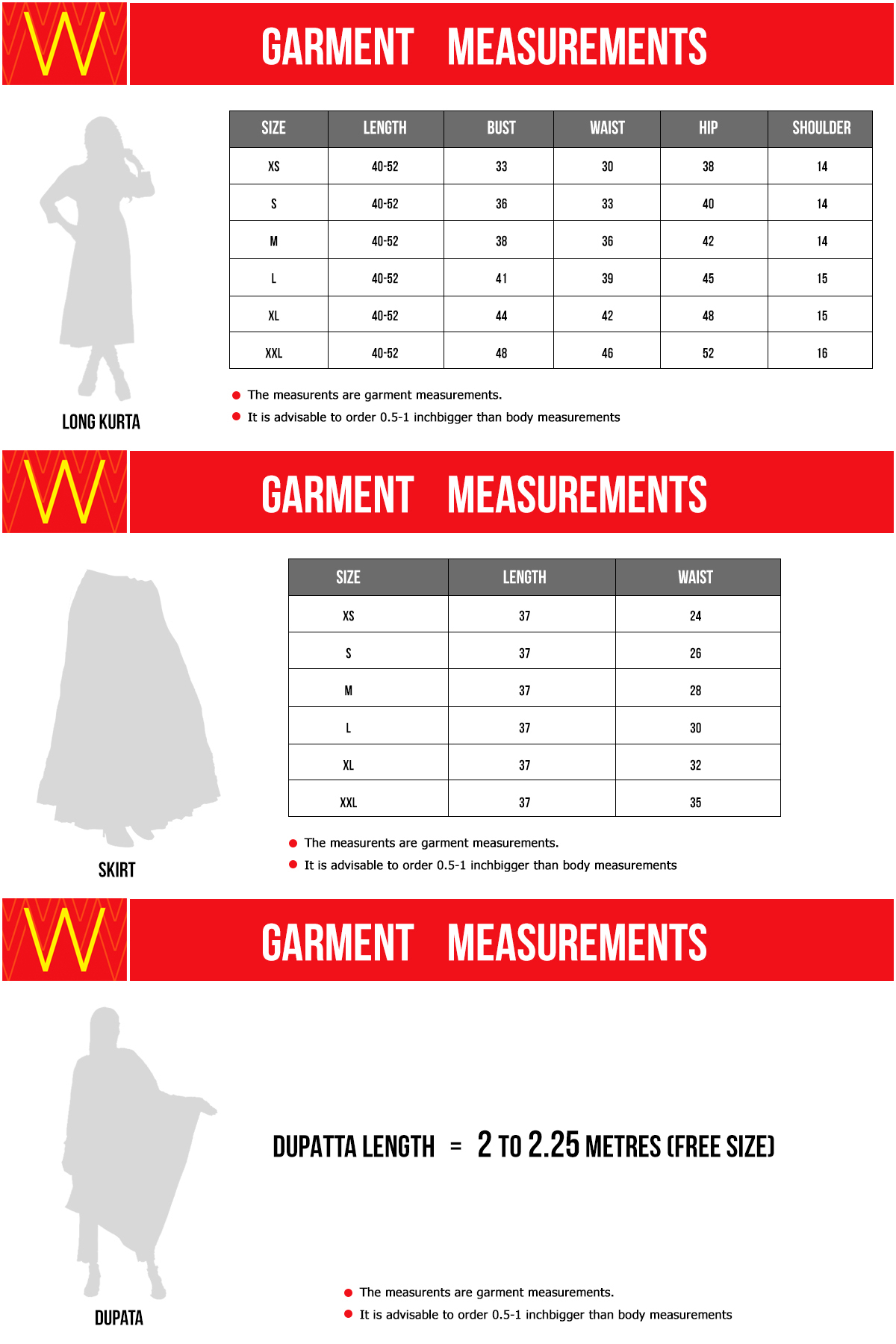 W

GARMENT MEASUREMENTS

| SIZE | LENGTH | BUST | WAIST | HIP | SHOULDER |
|---|---|---|---|---|---|
| XS | 40-52 | 33 | 30 | 38 | 14 |
| S | 40-52 | 36 | 33 | 40 | 14 |
| M | 40-52 | 38 | 36 | 42 | 14 |
| L | 40-52 | 41 | 39 | 45 | 15 |
| XL | 40-52 | 44 | 42 | 48 | 15 |
| XXL | 40-52 | 48 | 46 | 52 | 16 |

LONG KURTA

The measurents are garment measurements.
It is advisable to order 0.5-1 inchbigger than body measurements

W

GARMENT MEASUREMENTS

| SIZE | LENGTH | WAIST |
|---|---|---|
| XS | 37 | 24 |
| S | 37 | 26 |
| M | 37 | 28 |
| L | 37 | 30 |
| XL | 37 | 32 |
| XXL | 37 | 35 |

SKIRT

The measurents are garment measurements.
It is advisable to order 0.5-1 inchbigger than body measurements

W

GARMENT MEASUREMENTS

DUPATTA LENGTH = 2 TO 2.25 METRES (FREE SIZE)

DUPATA

The measurents are garment measurements.
It is advisable to order 0.5-1 inchbigger than body measurements